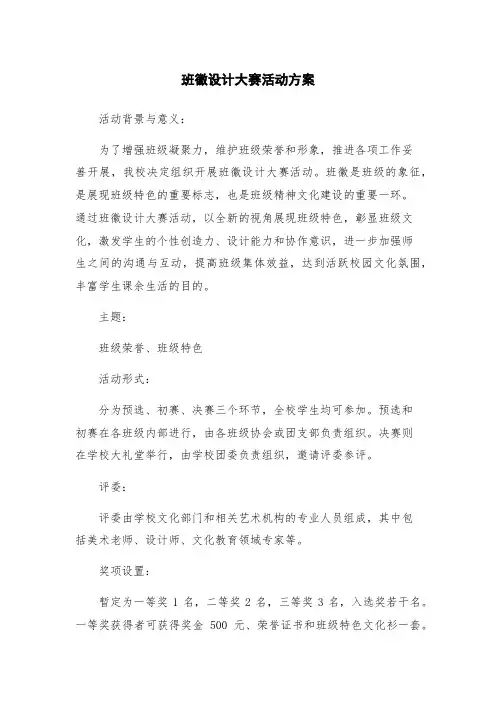 班徽设计大赛活动方案

活动背景与意义：

为了增强班级凝聚力，维护班级荣誉和形象，推进各项工作妥善开展，我校决定组织开展班徽设计大赛活动。班徽是班级的象征，是展现班级特色的重要标志，也是班级精神文化建设的重要一环。通过班徽设计大赛活动，以全新的视角展现班级特色，彰显班级文化，激发学生的个性创造力、设计能力和协作意识，进一步加强师生之间的沟通与互动，提高班级集体效益，达到活跃校园文化氛围，丰富学生课余生活的目的。

主题：

班级荣誉、班级特色

活动形式：

分为预选、初赛、决赛三个环节，全校学生均可参加。预选和初赛在各班级内部进行，由各班级协会或团支部负责组织。决赛则在学校大礼堂举行，由学校团委负责组织，邀请评委参评。

评委：

评委由学校文化部门和相关艺术机构的专业人员组成，其中包括美术老师、设计师、文化教育领域专家等。

奖项设置：

暂定为一等奖 1 名，二等奖 2 名，三等奖 3 名，入选奖若干名。一等奖获得者可获得奖金 500 元、荣誉证书和班级特色文化衫一套。